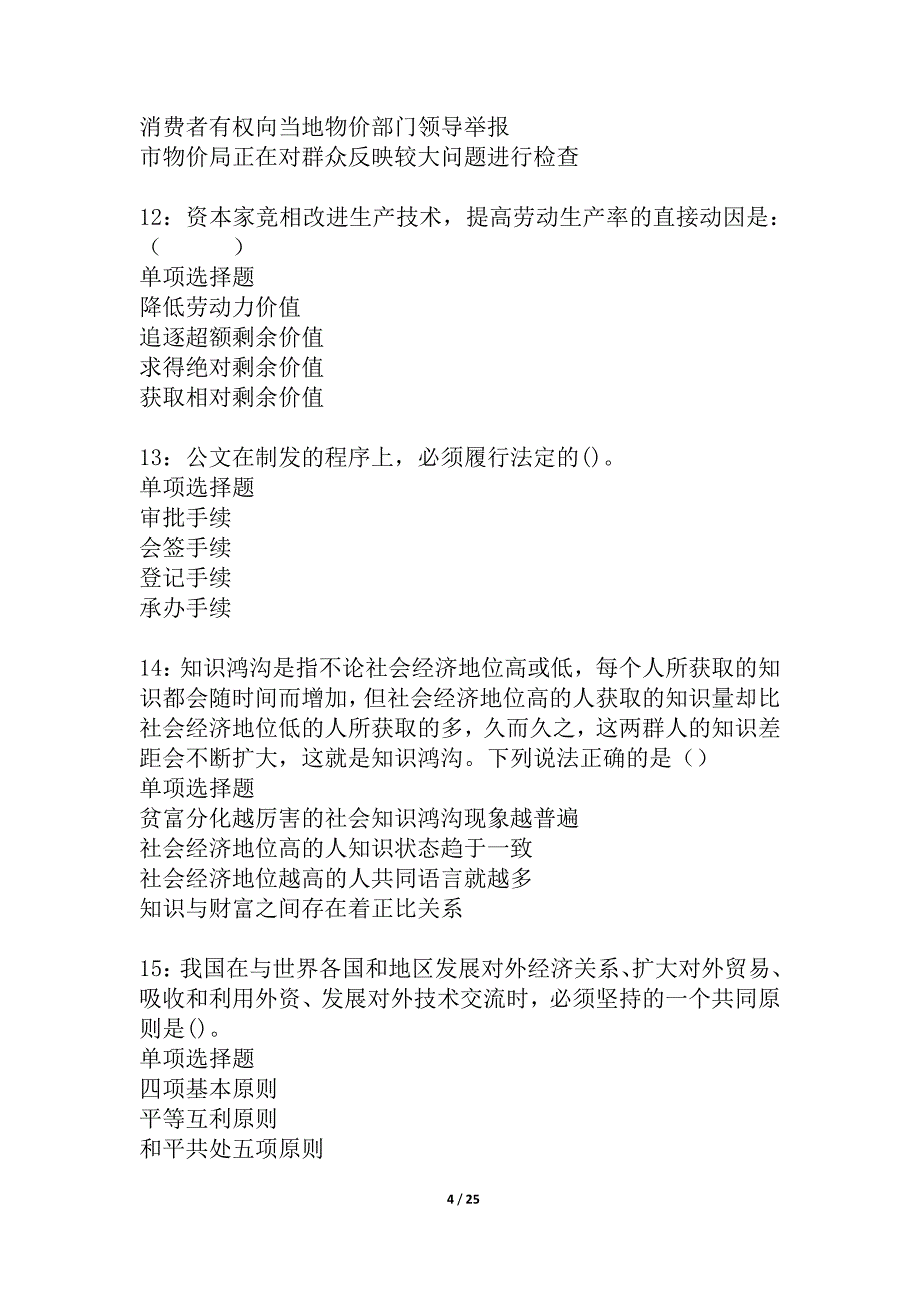 消费者有权向当地物价部门领导举报
市物价局正在对群众反映较大问题进行检查

12：资本家竞相改进生产技术，提高劳动生产率的直接动因是：（　　　）
单项选择题
降低劳动力价值
追逐超额剩余价值
求得绝对剩余价值
获取相对剩余价值

13：公文在制发的程序上，必须履行法定的()。
单项选择题
审批手续
会签手续
登记手续
承办手续

14：知识鸿沟是指不论社会经济地位高或低，每个人所获取的知识都会随时间而增加，但社会经济地位高的人获取的知识量却比社会经济地位低的人所获取的多，久而久之，这两群人的知识差距会不断扩大，这就是知识鸿沟。下列说法正确的是（）
单项选择题
贫富分化越厉害的社会知识鸿沟现象越普遍
社会经济地位高的人知识状态趋于一致
社会经济地位越高的人共同语言就越多
知识与财富之间存在着正比关系

15：我国在与世界各国和地区发展对外经济关系、扩大对外贸易、吸收和利用外资、发展对外技术交流时，必须坚持的一个共同原则是()。
单项选择题
四项基本原则
平等互利原则
和平共处五项原则

4 / 25